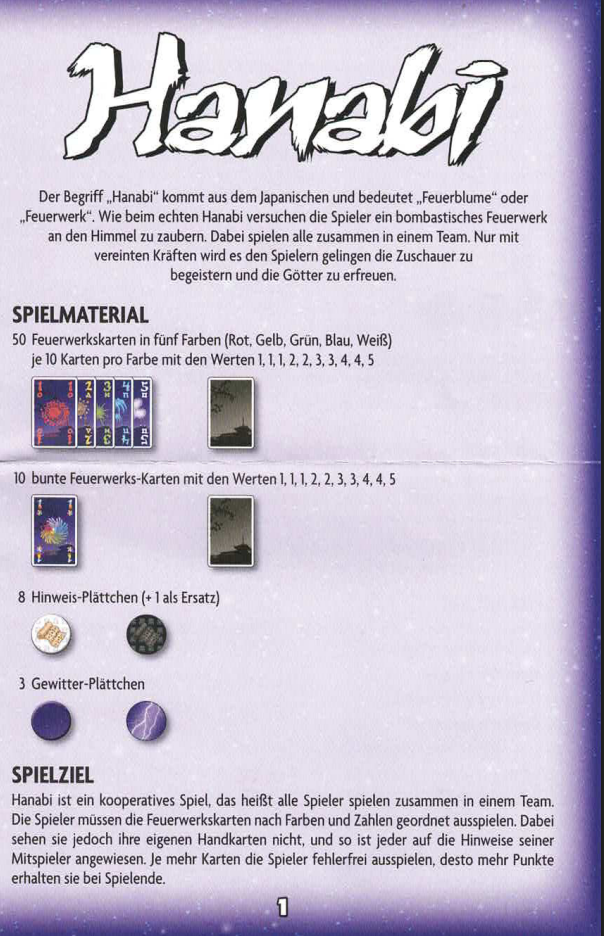 Hanabi

Der Begriff „Hanabi“ kommt aus dem Japanischen und bedeutet „Feuerblume“ oder „Feuerwerk“. Wie beim echten Hanabi versuchen die Spieler ein bombastisches Feuerwerk an den Himmel zu zaubern. Dabei spielen alle zusammen in einem Team. Nur mit vereinten Kräften wird es den Spielern gelingen die Zuschauer zu begeistern und die Götter zu erfreuen.

SPIELMATERIAL

50 Feuerwerkskarten in fünf Farben (Rot, Gelb, Grün, Blau, Weiß) je 10 Karten pro Farbe mit den Werten 1, 1, 1, 2, 2, 3, 3, 4, 4, 5

10 bunte Feuerwerks-Karten mit den Werten 1, 1, 1, 2, 2, 3, 3, 4, 4, 5

8 Hinweis-Plättchen (+ 1 als Ersatz)

3 Gewitter-Plättchen

SPIELZIEL

Hanabi ist ein kooperatives Spiel, das heißt alle Spieler spielen zusammen in einem Team. Die Spieler müssen die Feuerwerkskarten nach Farben und Zahlen geordnet ausspielen. Dabei sehen sie jedoch ihre eigenen Handkarten nicht, und so ist jeder auf die Hinweise seiner Mitspieler angewiesen. Je mehr Karten die Spieler fehlerfrei ausspielen, desto mehr Punkte erhalten sie bei Spielende.

1